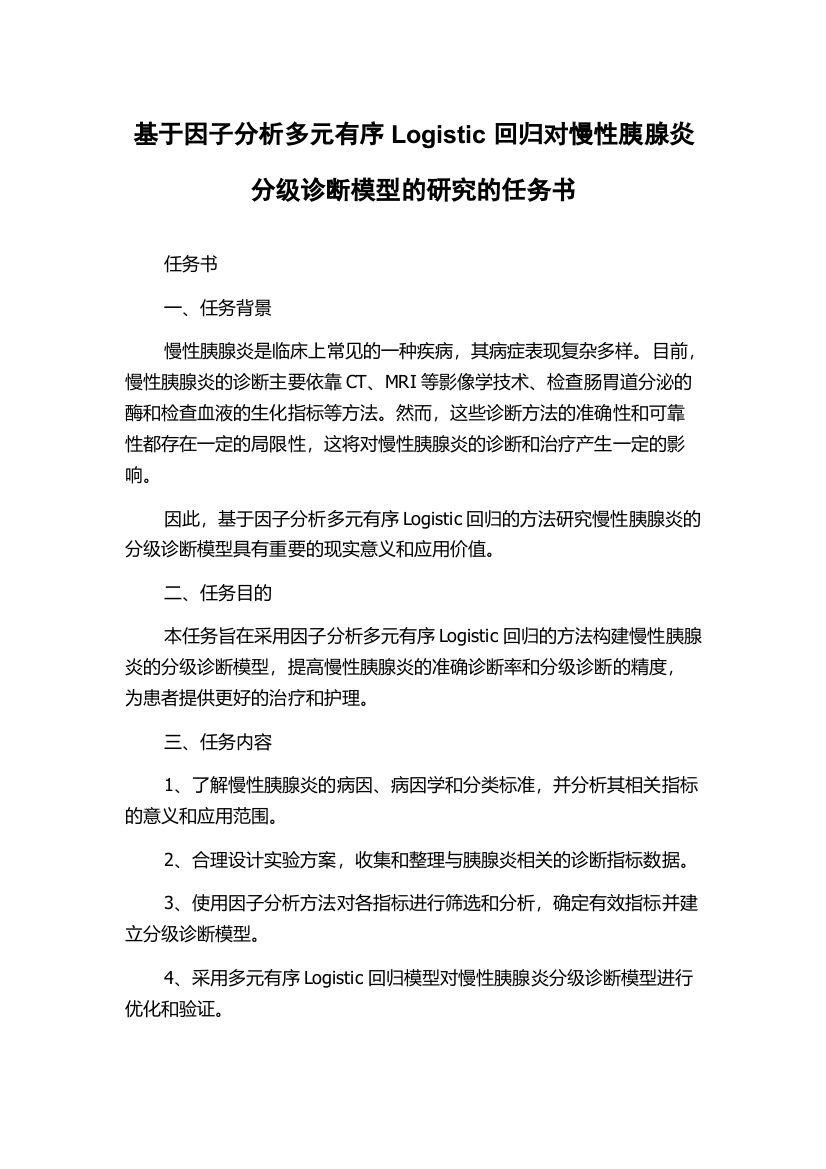 基于因子分析多元有序 Logistic 回归对慢性胰腺炎分级诊断模型的研究的任务书

任务书

一、任务背景

慢性胰腺炎是临床上常见的一种疾病，其病症表现复杂多样。目前，慢性胰腺炎的诊断主要依靠 CT、MRI 等影像学技术、检查肠胃道分泌的酶和检查血液的生化指标等方法。然而，这些诊断方法的准确性和可靠性都存在一定的局限性，这将对慢性胰腺炎的诊断和治疗产生一定的影响。

因此，基于因子分析多元有序 Logistic 回归的方法研究慢性胰腺炎的分级诊断模型具有重要的现实意义和应用价值。

二、任务目的

本任务旨在采用因子分析多元有序 Logistic 回归的方法构建慢性胰腺炎的分级诊断模型，提高慢性胰腺炎的准确诊断率和分级诊断的精度，为患者提供更好的治疗和护理。

三、任务内容

1、了解慢性胰腺炎的病因、病因学和分类标准，并分析其相关指标的意义和应用范围。

2、合理设计实验方案，收集和整理与胰腺炎相关的诊断指标数据。

3、使用因子分析方法对各指标进行筛选和分析，确定有效指标并建立分级诊断模型。

4、采用多元有序 Logistic 回归模型对慢性胰腺炎分级诊断模型进行优化和验证。